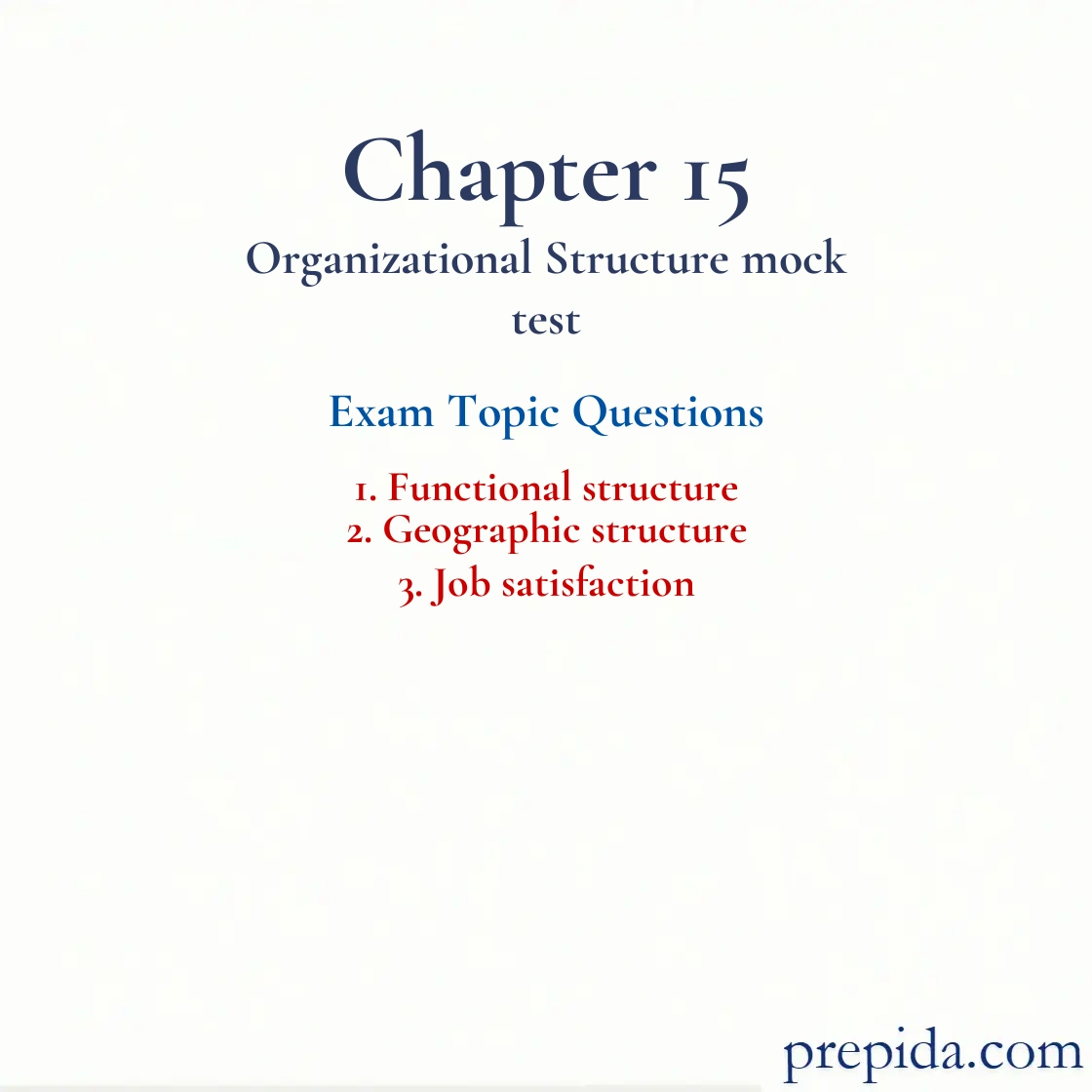 Chapter 15
Organizational Structure mock test

Exam Topic Questions

1. Functional structure
2. Geographic structure
3. Job satisfaction

prepida.com